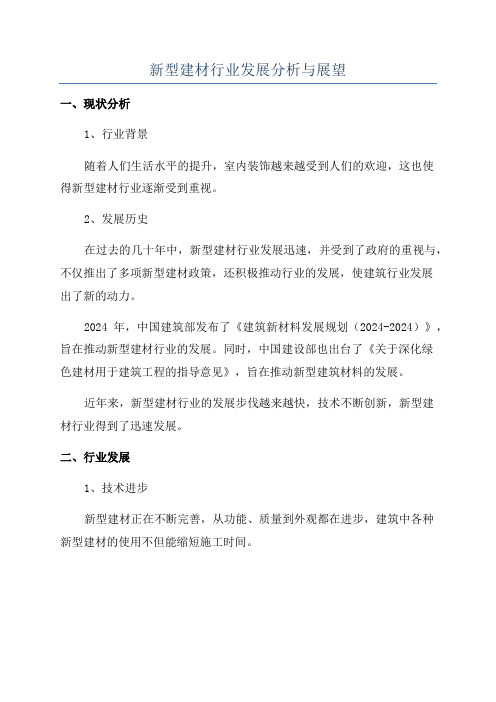 新型建材行业发展分析与展望

一、现状分析

1、行业背景

随着人们生活水平的提升，室内装饰越来越受到人们的欢迎，这也使得新型建材行业逐渐受到重视。

2、发展历史

在过去的几十年中，新型建材行业发展迅速，并受到了政府的重视与，不仅推出了多项新型建材政策，还积极推动行业的发展，使建筑行业发展出了新的动力。

2024 年，中国建筑部发布了《建筑新材料发展规划（2024-2024）》，旨在推动新型建材行业的发展。同时，中国建设部也出台了《关于深化绿色建材用于建筑工程的指导意见》，旨在推动新型建筑材料的发展。

近年来，新型建材行业的发展步伐越来越快，技术不断创新，新型建材行业得到了迅速发展。

二、行业发展

1、技术进步

新型建材正在不断完善，从功能、质量到外观都在进步，建筑中各种新型建材的使用不但能缩短施工时间。